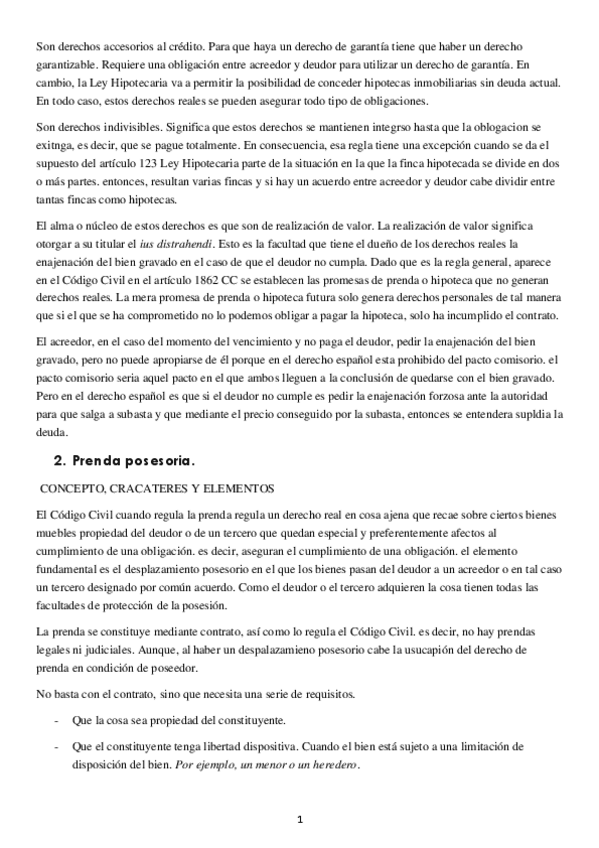 Son derechos accesorios al crédito. Para que haya un derecho de garantía tiene que haber un derecho garantizable. Requiere una obligación entre acreedor y deudor para utilizar un derecho de garantía. En cambio, la Ley Hipotecaria va a permitir la posibilidad de conceder hipotecas inmobiliarias sin deuda actual. En todo caso, estos derechos reales se pueden asegurar todo tipo de obligaciones.

Son derechos indivisibles. Significa que estos derechos se mantienen integrso hasta que la oblogacion se exitnga, es decir, que se pague totalmente. En consecuencia, esa regla tiene una excepción cuando se da el supuesto del artículo 123 Ley Hipotecaria parte de la situación en la que la finca hipotecada se divide en dos o más partes. entonces, resultan varias fincas y si hay un acuerdo entre acreedor y deudor cabe dividir entre tantas fincas como hipotecas.

El alma o núcleo de estos derechos es que son de realización de valor. La realización de valor significa otorgar a su titular el ius distrahendi. Esto es la facultad que tiene el dueño de los derechos reales la enajenación del bien gravado en el caso de que el deudor no cumpla. Dado que es la regla general, aparece en el Código Civil en el artículo 1862 CC se establecen las promesas de prenda o hipoteca que no generan derechos reales. La mera promesa de prenda o hipoteca futura solo genera derechos personales de tal manera que si el que se ha comprometido no lo podemos obligar a pagar la hipoteca, solo ha incumplido el contrato.

El acreedor, en el caso del momento del vencimiento y no paga el deudor, pedir la enajenación del bien gravado, pero no puede apropiarse de él porque en el derecho español esta prohibido del pacto comisorio. el pacto comisorio seria aquel pacto en el que ambos lleguen a la conclusión de quedarse con el bien gravado. Pero en el derecho español es que si el deudor no cumple es pedir la enajenación forzosa ante la autoridad para que salga a subasta y que mediante el precio conseguido por la subasta, entonces se entendera supldia la deuda.

2. Prenda posesoria.

CONCEPTO, CRACATERES Y ELEMENTOS

El Código Civil cuando regula la prenda regula un derecho real en cosa ajena que recae sobre ciertos bienes muebles propiedad del deudor o de un tercero que quedan especial y preferentemente afectos al cumplimiento de una obligación. es decir, aseguran el cumplimiento de una obligación. el elemento fundamental es el desplazamiento posesorio en el que los bienes pasan del deudor a un acreedor o en tal caso un tercero designado por común acuerdo. Como el deudor o el tercero adquieren la cosa tienen todas las facultades de protección de la posesión.

La prenda se constituye mediante contrato, así como lo regula el Código Civil. es decir, no hay prendas legales ni judiciales. Aunque, al haber un despalazamieno posesorio cabe la usucapión del derecho de prenda en condición de poseedor.

No basta con el contrato, sino que necesita una serie de requisitos.

- Que la cosa sea propiedad del constituyente.

- Que el constituyente tenga libertad dispositiva. Cuando el bien está sujeto a una limitación de disposición del bien. Por ejemplo, un menor o un heredero.

1